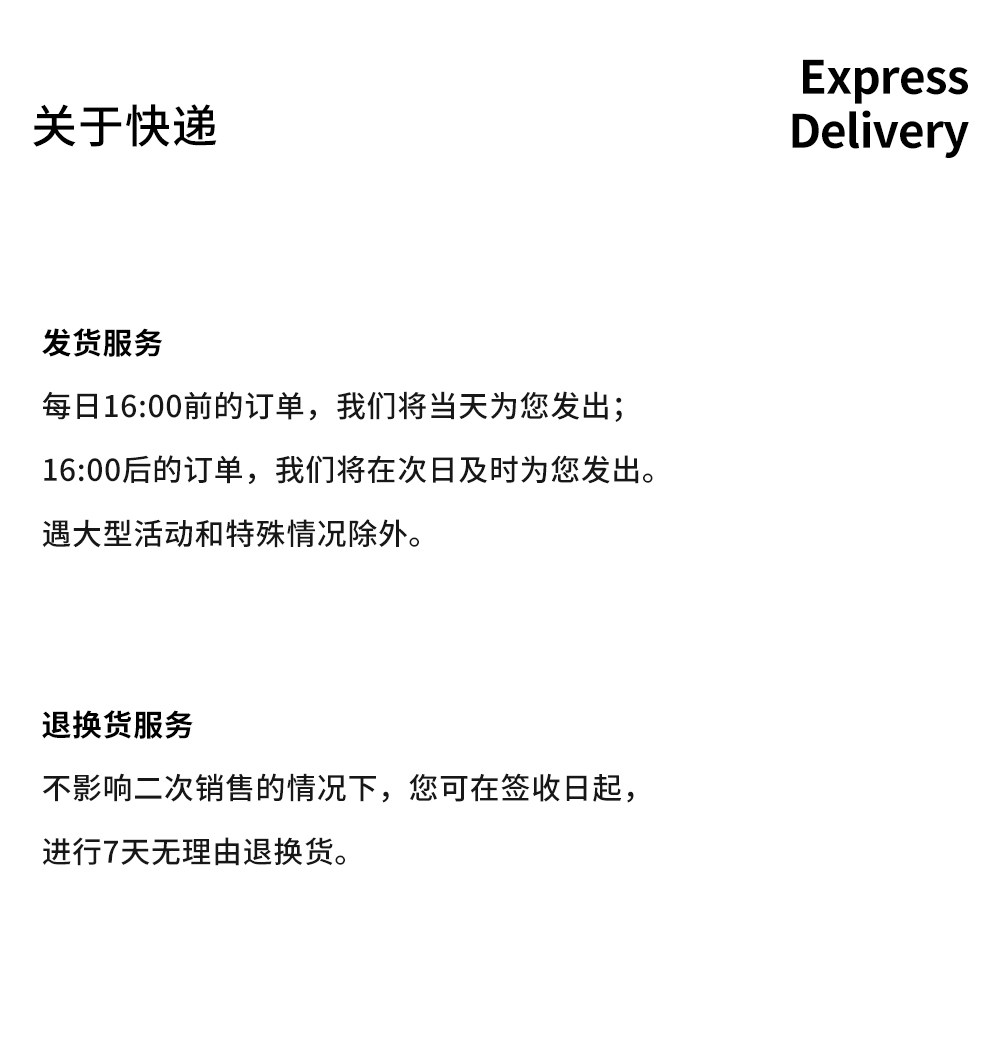 关于快递

Express
Delivery

发货服务

每日16:00前的订单，我们将当天为您发出；

16:00后的订单，我们将在次日及时为您发出。

遇大型活动和特殊情况除外。

退换货服务

不影响二次销售的情况下，您可在签收日起，

进行7天无理由退换货。